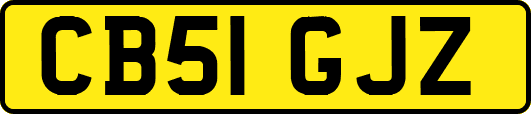 CB51 GJZ